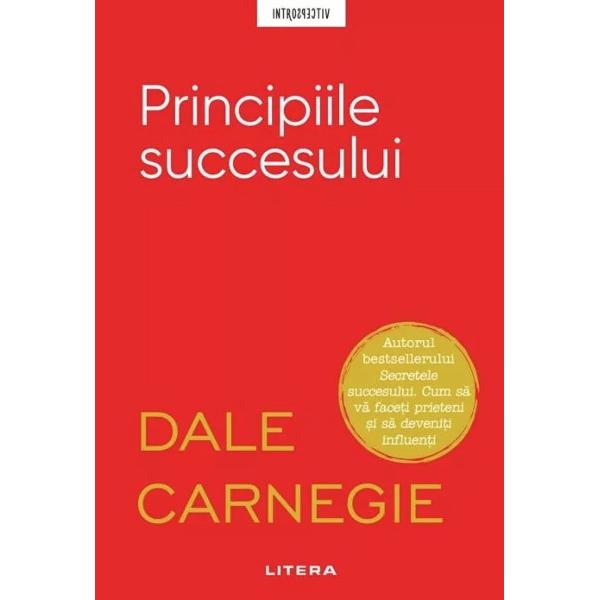 INTROSPECTIV

Principiile succesului

Autorul bestsellerului Secretele succesului. Cum să vă faceți prieteni și să deveniți influenți

DALE CARNEGIE

LITERA